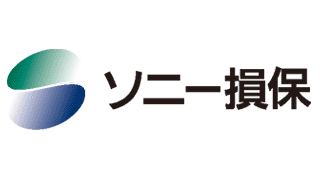 ソニー損保